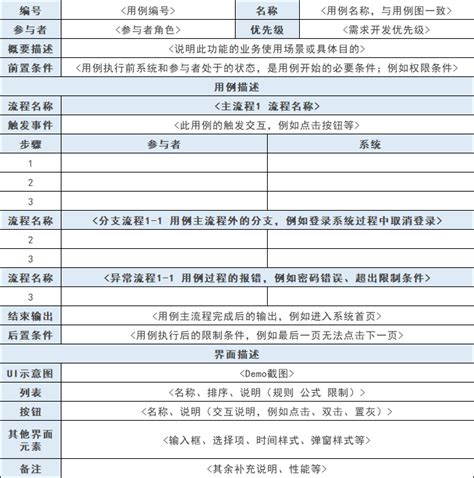 | 编号 | <用例编号> | 名称 | <用例名称，与用例图一致> |
|---|---|---|---|
| 参与者 | <参与者角色> | 优先级 | <需求开发优先级> |
| 概要描述 | <说明此功能的业务使用场景或具体目的> | | |
| 前置条件 | <用例执行前系统和参与者处于的状态，是用例开始的必要条件；例如权限条件> | | |
| 用例描述 | | | |
| 流程名称 | <主流程1 流程名称> | | |
| 触发事件 | <此用例的触发交互，例如点击按钮等> | | |
| 步骤 | 参与者 | 系统 | |
| 1 | | | |
| 2 | | | |
| 3 | | | |
| 流程名称 | <分支流程1-1 用例主流程外的分支，例如登录系统过程中取消登录> | | |
| 2 | | | |
| 3 | | | |
| 流程名称 | <异常流程1-1 用例过程的报错，例如密码错误、超出限制条件> | | |
| 3 | | | |
| 结束输出 | <用例主流程完成后的输出，例如进入系统首页> | | |
| 后置条件 | <用例执行后的限制条件，例如最后一页无法点击下一页> | | |
| 界面描述 | | | |
| UI示意图 | <Demo截图> | | |
| 列表 | <名称、排序、说明（规则 公式 限制）> | | |
| 按钮 | <名称、说明（交互说明，例如点击、双击、置灰）> | | |
| 其他界面元素 | <输入框、选择项、时间样式、弹窗样式等> | | |
| 备注 | <其余补充说明、性能等> | | |